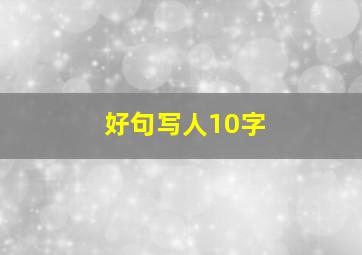 好句写人10字